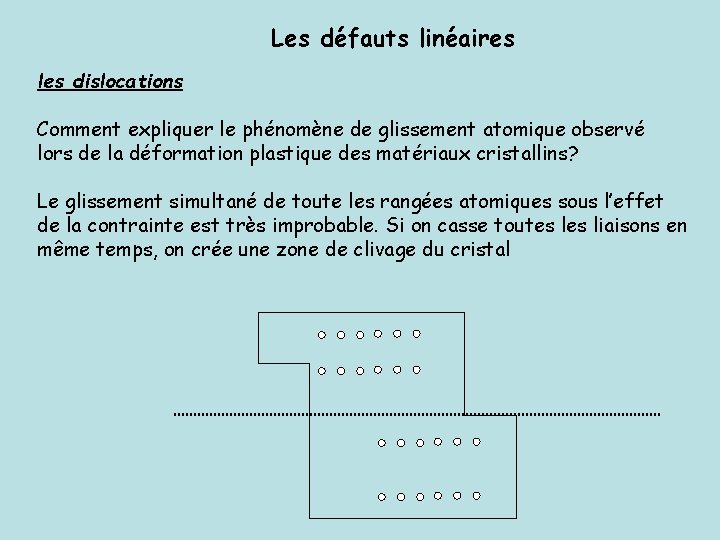 Les défauts linéaires

les dislocations

Comment expliquer le phénomène de glissement atomique observé lors de la déformation plastique des matériaux cristallins?

Le glissement simultané de toute les rangées atomiques sous l'effet de la contrainte est très improbable. Si on casse toutes les liaisons en même temps, on crée une zone de clivage du cristal